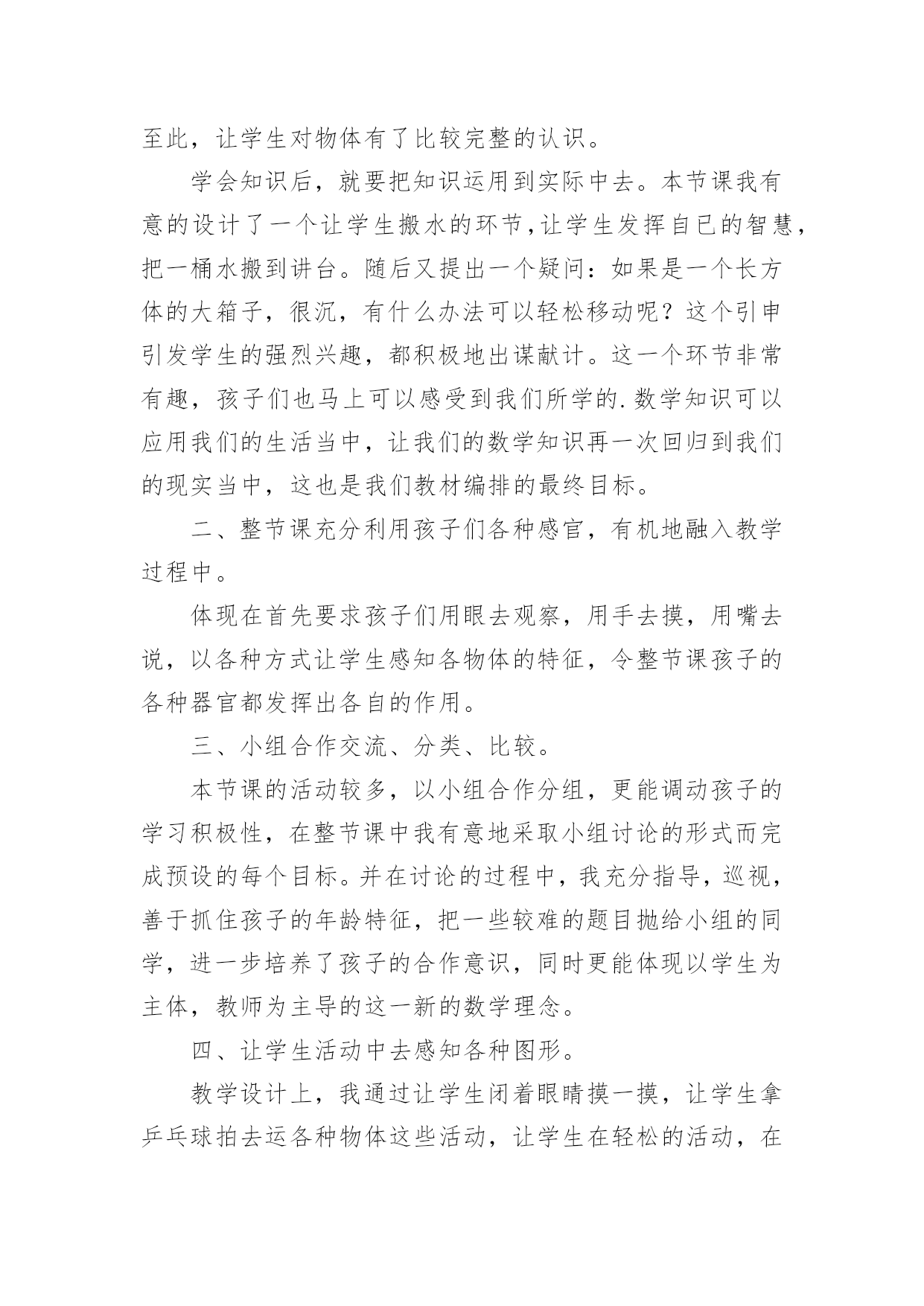 至此，让学生对物体有了比较完整的认识。

学会知识后，就要把知识运用到实际中去。本节课我有意的设计了一个让学生搬水的环节，让学生发挥自已的智慧，把一桶水搬到讲台。随后又提出一个疑问：如果是一个长方体的大箱子，很沉，有什么办法可以轻松移动呢？这个引申引发学生的强烈兴趣，都积极地出谋献计。这一个环节非常有趣，孩子们也马上可以感受到我们所学的.数学知识可以应用我们的生活当中，让我们的数学知识再一次回归到我们的现实当中，这也是我们教材编排的最终目标。

二、整节课充分利用孩子们各种感官，有机地融入教学过程中。

体现在首先要求孩子们用眼去观察，用手去摸，用嘴去说，以各种方式让学生感知各物体的特征，令整节课孩子的各种器官都发挥出各自的作用。

三、小组合作交流、分类、比较。

本节课的活动较多，以小组合作分组，更能调动孩子的学习积极性，在整节课中我有意地采取小组讨论的形式而完成预设的每个目标。并在讨论的过程中，我充分指导，巡视，善于抓住孩子的年龄特征，把一些较难的题目抛给小组的同学，进一步培养了孩子的合作意识，同时更能体现以学生为主体，教师为主导的这一新的数学理念。

四、让学生活动中去感知各种图形。

教学设计上，我通过让学生闭着眼睛摸一摸，让学生拿乒乓球拍去运各种物体这些活动，让学生在轻松的活动，在